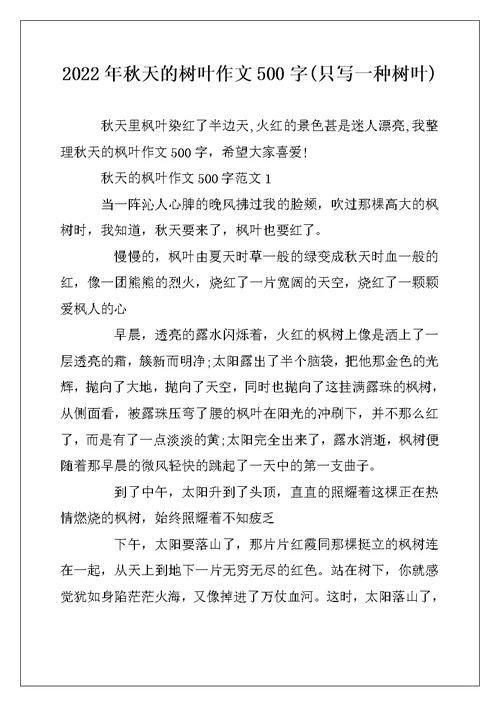 2022年秋天的树叶作文500字(只写一种树叶)

秋天里枫叶染红了半边天,火红的景色甚是迷人漂亮,我整理秋天的枫叶作文500字，希望大家喜爱!

秋天的枫叶作文500字范文1

当一阵沁人心脾的晚风拂过我的脸颊，吹过那棵高大的枫树时，我知道，秋天要来了，枫叶也要红了。

慢慢的，枫叶由夏天时草一般的绿变成秋天时血一般的红，像一团熊熊的烈火，烧红了一片宽阔的天空，烧红了一颗颗爱枫人的心

早晨，透亮的露水闪烁着，火红的枫树上像是洒上了一层透亮的霜，簇新而明净;太阳露出了半个脑袋，把他那金色的光辉，抛向了大地，抛向了天空，同时也抛向了这挂满露珠的枫树，从侧面看，被露珠压弯了腰的枫叶在阳光的冲刷下，并不那么红了，而是有了一点淡淡的黄;太阳完全出来了，露水消逝，枫树便随着那早晨的微风轻快的跳起了一天中的第一支曲子。

到了中午，太阳升到了头顶，直直的照耀着这棵正在热情燃烧的枫树，始终照耀着不知疲乏

下午，太阳要落山了，那片片红霞同那棵挺立的枫树连在一起，从天上到地下一片无穷无尽的红色。站在树下，你就感觉犹如身陷茫茫火海，又像掉进了万仗血河。这时，太阳落山了，